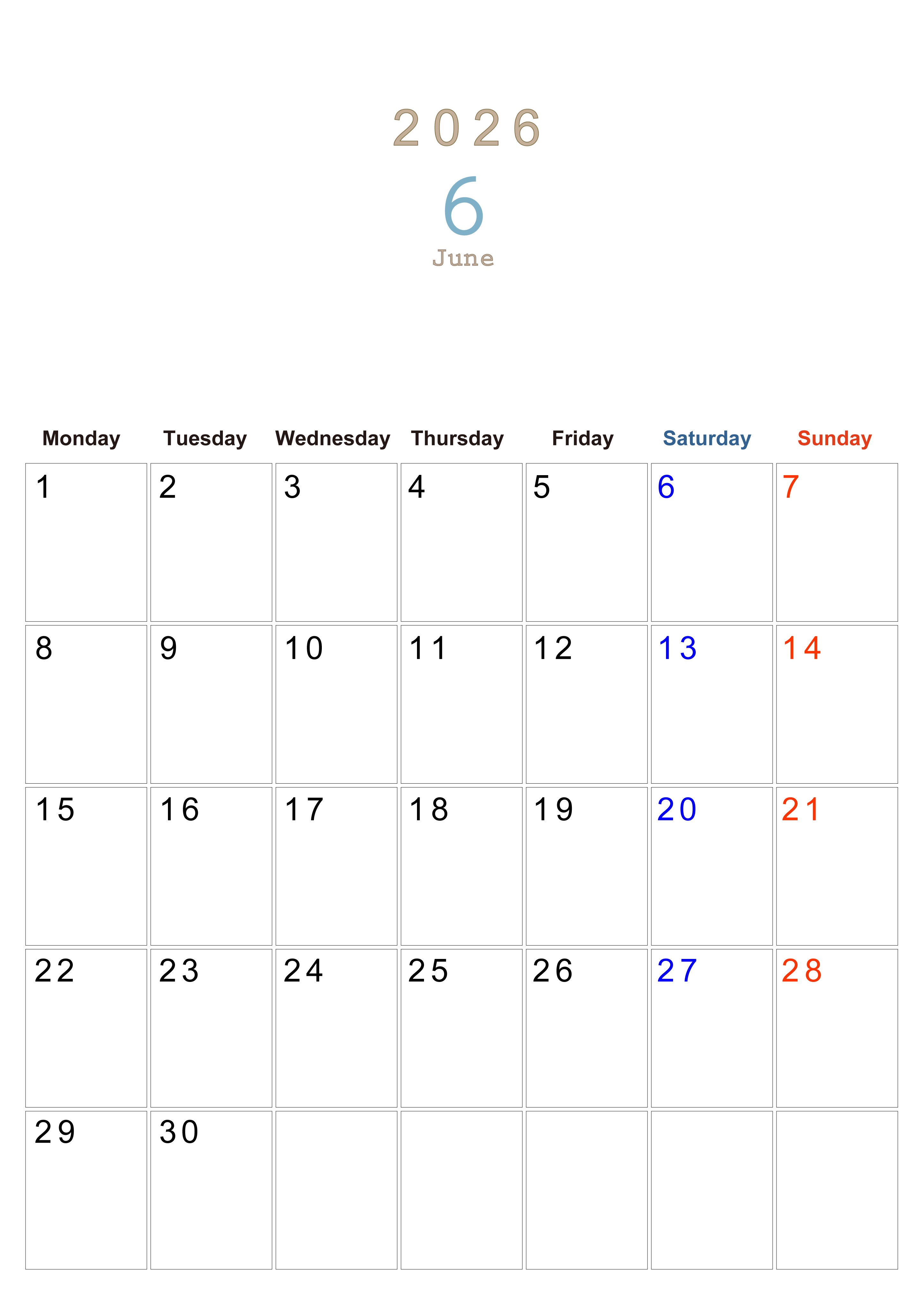 2026

6

June

| Monday | Tuesday | Wednesday | Thursday | Friday | Saturday | Sunday |
|---|---|---|---|---|---|---|
| 1 | 2 | 3 | 4 | 5 | 6 | 7 |
| 8 | 9 | 10 | 11 | 12 | 13 | 14 |
| 15 | 16 | 17 | 18 | 19 | 20 | 21 |
| 22 | 23 | 24 | 25 | 26 | 27 | 28 |
| 29 | 30 | | | | | |